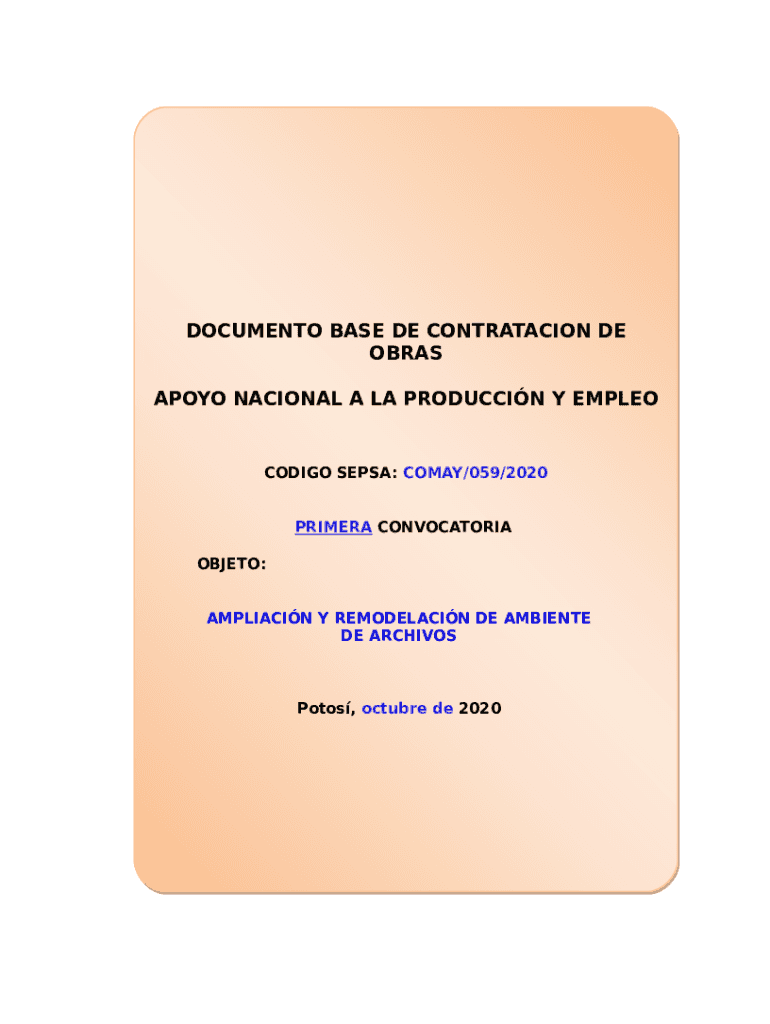 DOCUMENTO BASE DE CONTRATACION DE OBRAS

APOYO NACIONAL A LA PRODUCCIÓN Y EMPLEO

CODIGO SEPSA: COMAY/059/2020

PRIMERA CONVOCATORIA

OBJETO:

AMPLIACIÓN Y REMODELACIÓN DE AMBIENTE DE ARCHIVOS

Potosí, octubre de 2020